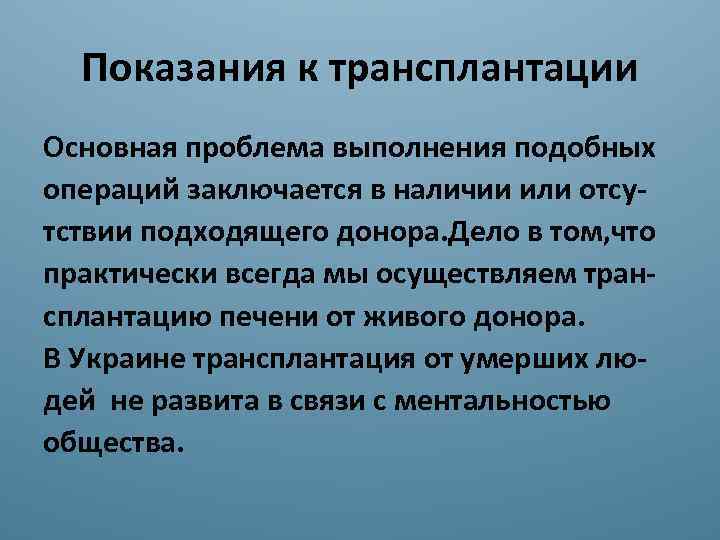 Показания к трансплантации

Основная проблема выполнения подобных операций заключается в наличии или отсутствии подходящего донора.Дело в том,что практически всегда мы осуществляем трансплантацию печени от живого донора.
В Украине трансплантация от умерших людей  не развита в связи с ментальностью общества.